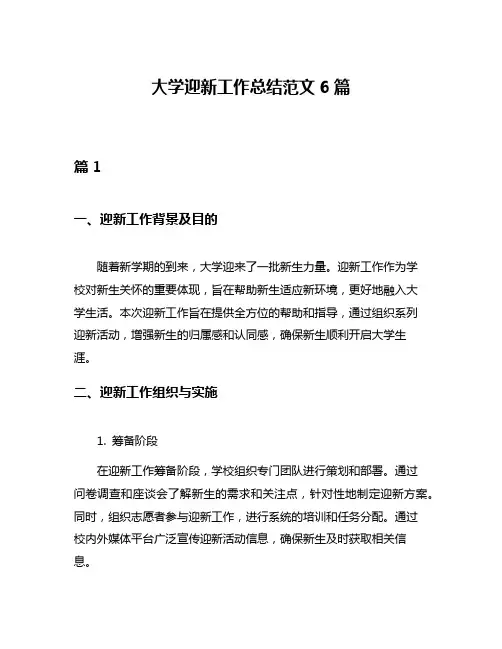 大学迎新工作总结范文 6 篇

篇 1

一、迎新工作背景及目的

随着新学期的到来，大学迎来了一批新生力量。迎新工作作为学校对新生关怀的重要体现，旨在帮助新生适应新环境，更好地融入大学生活。本次迎新工作旨在提供全方位的帮助和指导，通过组织系列迎新活动，增强新生的归属感和认同感，确保新生顺利开启大学生涯。

二、迎新工作组织与实施

1. 筹备阶段

在迎新工作筹备阶段，学校组织专门团队进行策划和部署。通过问卷调查和座谈会了解新生的需求和关注点，针对性地制定迎新方案。同时，组织志愿者参与迎新工作，进行系统的培训和任务分配。通过校内外媒体平台广泛宣传迎新活动信息，确保新生及时获取相关信息。